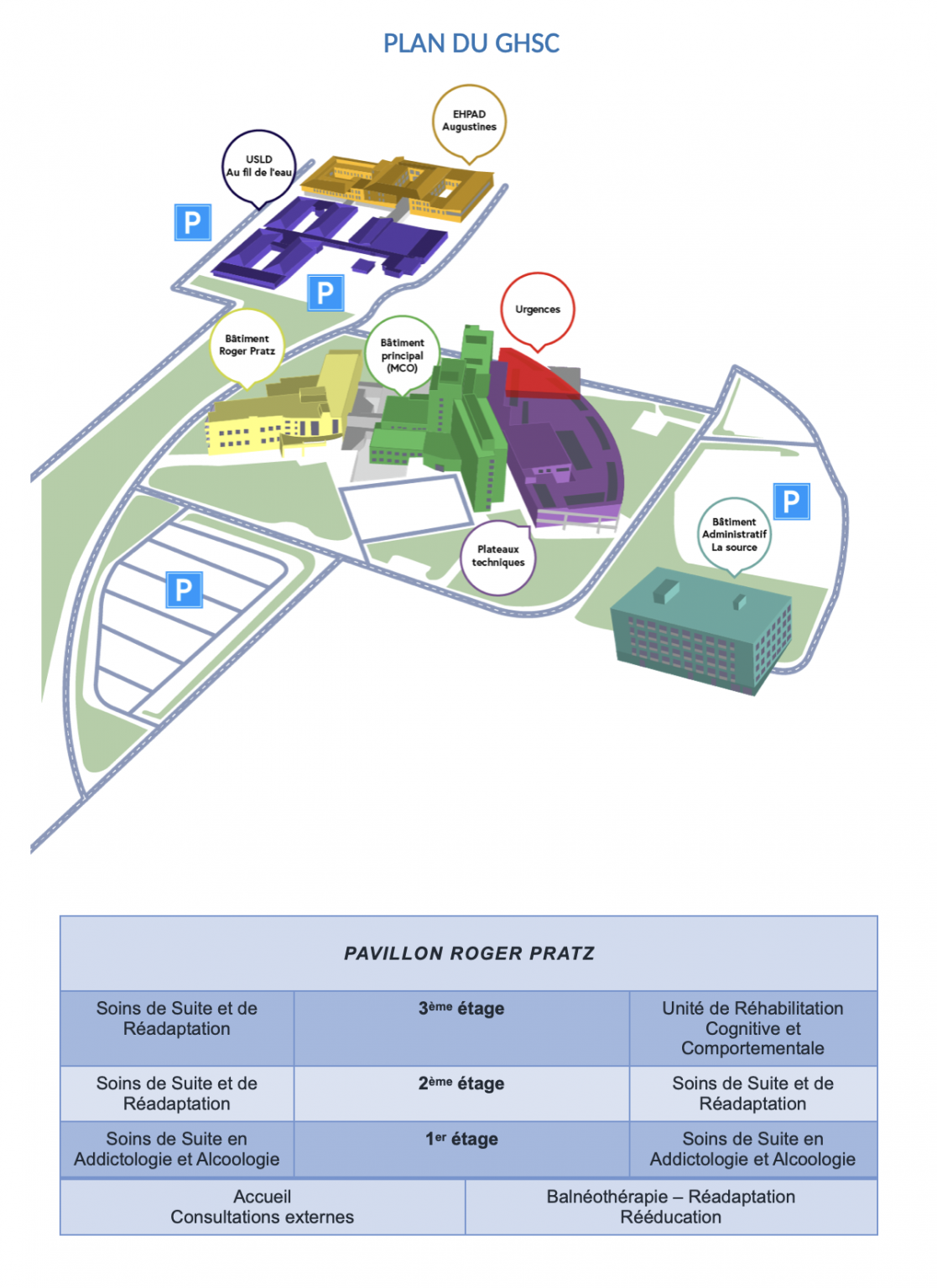 PLAN DU GHSC

EHPAD Augustines

USLD Au fil de l'eau

P

P

Urgences

Bâtiment Roger Pratz

Bâtiment principal (MCO)

P

Bâtiment Administratif La source

Plateaux techniques

P

| PAVILLON ROGER PRATZ | | |
|---|---|---|
| Soins de Suite et de Réadaptation | 3ème étage | Unité de Réhabilitation Cognitive et Comportementale |
| Soins de Suite et de Réadaptation | 2ème étage | Soins de Suite et de Réadaptation |
| Soins de Suite en Addictologie et Alcoologie | 1er étage | Soins de Suite en Addictologie et Alcoologie |

| Accueil Consultations externes | Balnéothérapie – Réadaptation Rééducation |
|---|---|